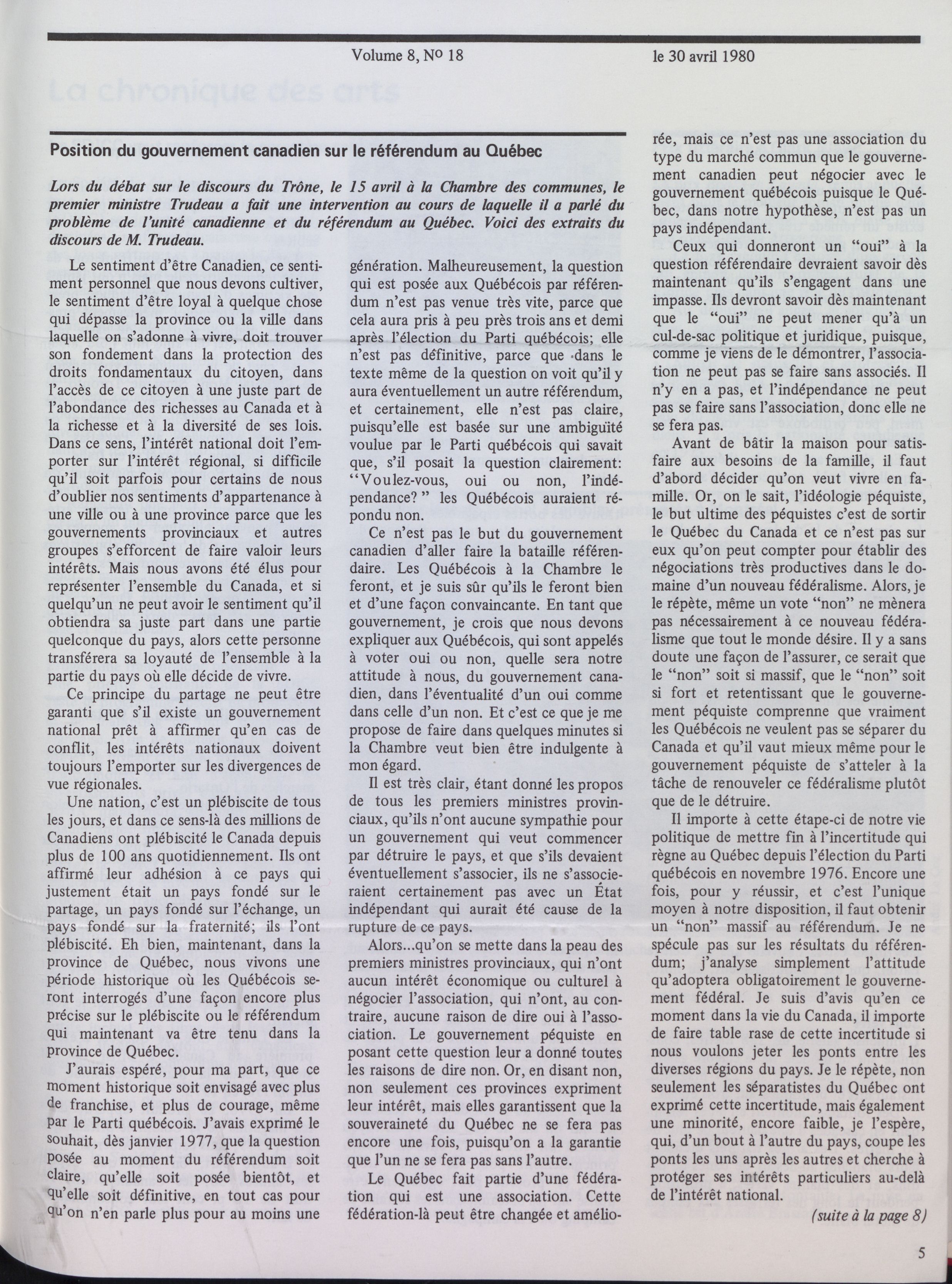 Volume 8, No 18 le 30 avril 1980

Position du gouvernement canadien sur le référendum au Québec

Lors du débat sur le discours du Trône, le 15 avril à la Chambre des communes, le premier ministre Trudeau a fait une intervention au cours de laquelle il a parlé du problème de l'unité canadienne et du référendum au Québec. Voici des extraits du discours de M. Trudeau.

Le sentiment d'être Canadien, ce sentiment personnel que nous devons cultiver, le sentiment d'être loyal à quelque chose qui dépasse la province ou la ville dans laquelle on s'adonne à vivre, doit trouver son fondement dans la protection des droits fondamentaux du citoyen, dans l'accès de ce citoyen à une juste part de l'abondance des richesses au Canada et à la richesse et à la diversité de ses lois. Dans ce sens, l'intérêt national doit l'emporter sur l'intérêt régional, si difficile qu'il soit parfois pour certains de nous d'oublier nos sentiments d'appartenance à une ville ou à une province parce que les gouvernements provinciaux et autres groupes s'efforcent de faire valoir leurs intérêts. Mais nous avons été élus pour représenter l'ensemble du Canada, et si quelqu'un ne peut avoir le sentiment qu'il obtiendra sa juste part dans une partie quelconque du pays, alors cette personne transférera sa loyauté de l'ensemble à la partie du pays où elle décide de vivre.

Ce principe du partage ne peut être garanti que s'il existe un gouvernement national prêt à affirmer qu'en cas de conflit, les intérêts nationaux doivent toujours l'emporter sur les divergences de vue régionales.

Une nation, c'est un plébiscite de tous les jours, et dans ce sens-là des millions de Canadiens ont plébiscité le Canada depuis plus de 100 ans quotidiennement. Ils ont affirmé leur adhésion à ce pays qui justement était un pays fondé sur le partage, un pays fondé sur l'échange, un pays fondé sur la fraternité; ils l'ont plébiscité. Eh bien, maintenant, dans la province de Québec, nous vivons une période historique où les Québécois seront interrogés d'une façon encore plus précise sur le plébiscite ou le référendum qui maintenant va être tenu dans la province de Québec.

J'aurais espéré, pour ma part, que ce moment historique soit envisagé avec plus de franchise, et plus de courage, même par le Parti québécois. J'avais exprimé le souhait, dès janvier 1977, que la question posée au moment du référendum soit claire, qu'elle soit posée bientôt, et qu'elle soit définitive, en tout cas pour qu'on n'en parle plus pour au moins une génération. Malheureusement, la question qui est posée aux Québécois par référendum n'est pas venue très vite, parce que cela aura pris à peu près trois ans et demi après l'élection du Parti québécois; elle n'est pas définitive, parce que dans le texte même de la question on voit qu'il y aura éventuellement un autre référendum, et certainement, elle n'est pas claire, puisqu'elle est basée sur une ambiguïté voulue par le Parti québécois qui savait que, s'il posait la question clairement: "Voulez-vous, oui ou non, l'indépendance?" les Québécois auraient répondu non.

Ce n'est pas le but du gouvernement canadien d'aller faire la bataille référendaire. Les Québécois à la Chambre le feront, et je suis sûr qu'ils le feront bien et d'une façon convaincante. En tant que gouvernement, je crois que nous devons expliquer aux Québécois, qui sont appelés à voter oui ou non, quelle sera notre attitude à nous, du gouvernement canadien, dans l'éventualité d'un oui comme dans celle d'un non. Et c'est ce que je me propose de faire dans quelques minutes si la Chambre veut bien être indulgente à mon égard.

Il est très clair, étant donné les propos de tous les premiers ministres provinciaux, qu'ils n'ont aucune sympathie pour un gouvernement qui veut commencer par détruire le pays, et que s'ils devaient éventuellement s'associer, ils ne s'associeraient certainement pas avec un État indépendant qui aurait été cause de la rupture de ce pays.

Alors...qu'on se mette dans la peau des premiers ministres provinciaux, qui n'ont aucun intérêt économique ou culturel à négocier l'association, qui n'ont, au contraire, aucune raison de dire oui à l'association. Le gouvernement péquiste en posant cette question leur a donné toutes les raisons de dire non. Or, en disant non, non seulement ces provinces expriment leur intérêt, mais elles garantissent que la souveraineté du Québec ne se fera pas encore une fois, puisqu'on a la garantie que l'un ne se fera pas sans l'autre.

Le Québec fait partie d'une fédération qui est une association. Cette fédération-là peut être changée et améliorée, mais ce n'est pas une association du type du marché commun que le gouvernement canadien peut négocier avec le gouvernement québécois puisque le Québec, dans notre hypothèse, n'est pas un pays indépendant.

Ceux qui donneront un "oui" à la question référendaire devraient savoir dès maintenant qu'ils s'engagent dans une impasse. Ils devront savoir dès maintenant que le "oui" ne peut mener qu'à un cul-de-sac politique et juridique, puisque, comme je viens de le démontrer, l'association ne peut pas se faire sans associés. Il n'y en a pas, et l'indépendance ne peut pas se faire sans l'association, donc elle ne se fera pas.

Avant de bâtir la maison pour satisfaire aux besoins de la famille, il faut d'abord décider qu'on veut vivre en famille. Or, on le sait, l'idéologie péquiste, le but ultime des péquistes c'est de sortir le Québec du Canada et ce n'est pas sur eux qu'on peut compter pour établir des négociations très productives dans le domaine d'un nouveau fédéralisme. Alors, je le répète, même un vote "non" ne mènera pas nécessairement à ce nouveau fédéralisme que tout le monde désire. Il y a sans doute une façon de l'assurer, ce serait que le "non" soit si massif, que le "non" soit si fort et retentissant que le gouvernement péquiste comprenne que vraiment les Québécois ne veulent pas se séparer du Canada et qu'il vaut mieux même pour le gouvernement péquiste de s'atteler à la tâche de renouveler ce fédéralisme plutôt que de le détruire.

Il importe à cette étape-ci de notre vie politique de mettre fin à l'incertitude qui règne au Québec depuis l'élection du Parti québécois en novembre 1976. Encore une fois, pour y réussir, et c'est l'unique moyen à notre disposition, il faut obtenir un "non" massif au référendum. Je ne spécule pas sur les résultats du référendum; j'analyse simplement l'attitude qu'adoptera obligatoirement le gouvernement fédéral. Je suis d'avis qu'en ce moment dans la vie du Canada, il importe de faire table rase de cette incertitude si nous voulons jeter les ponts entre les diverses régions du pays. Je le répète, non seulement les séparatistes du Québec ont exprimé cette incertitude, mais également une minorité, encore faible, je l'espère, qui, d'un bout à l'autre du pays, coupe les ponts les uns après les autres et cherche à protéger ses intérêts particuliers au-delà de l'intérêt national.

(suite à la page 8)

5